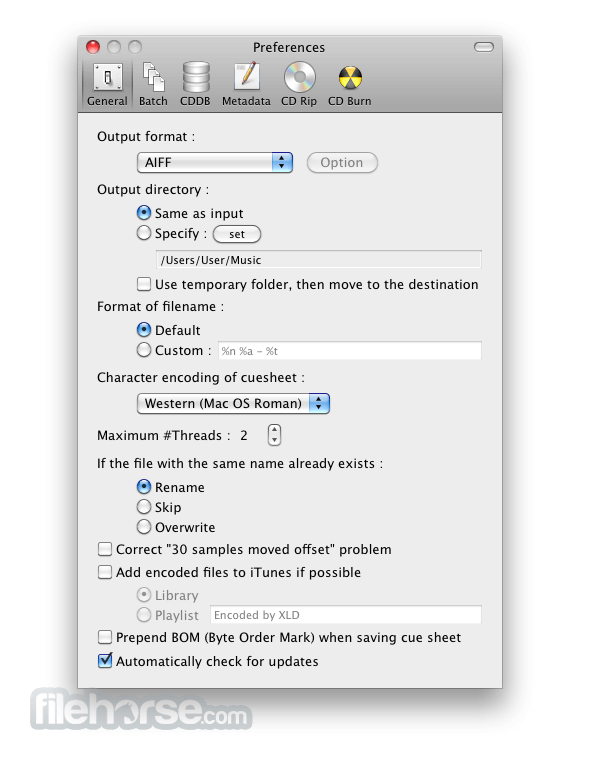 Preferences

General Batch CDDB Metadata CD Rip CD Burn

Output format :

AIFF

Option

Output directory :

Same as input

Specify : set

/Users/User/Music

Use temporary folder, then move to the destination

Format of filename :

Default

Custom : %n %a - %t

Character encoding of cuesheet :

Western (Mac OS Roman)

Maximum #Threads : 2

If the file with the same name already exists :

Rename

Skip

Overwrite

Correct "30 samples moved offset" problem

Add encoded files to iTunes if possible

Library

Playlist Encoded by XLD

Prepend BOM (Byte Order Mark) when saving cue sheet

Automatically check for updates

filehorse.com